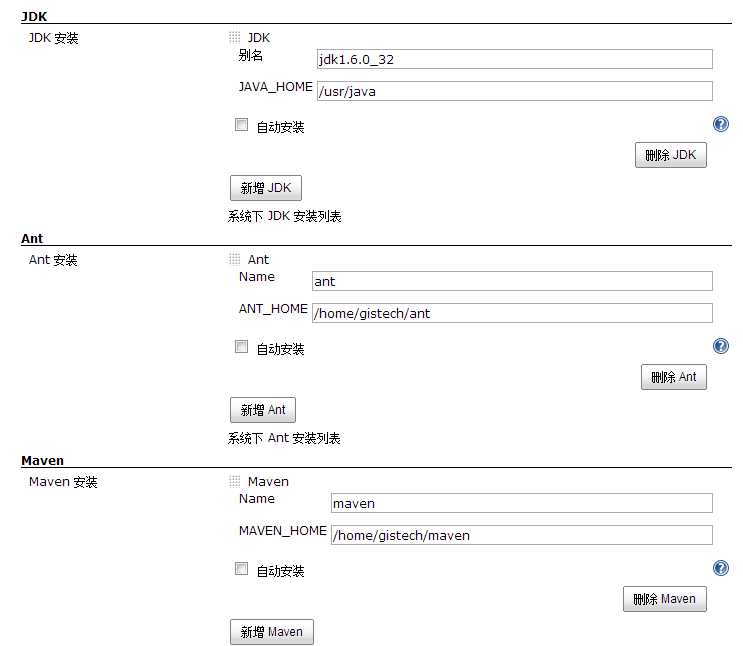 JDK

JDK 安装

JDK

别名 jdk1.6.0_32

JAVA_HOME /usr/java

自动安装

删除 JDK

新增 JDK

系统下 JDK 安装列表

Ant

Ant 安装

Ant

Name ant

ANT_HOME /home/gistech/ant

自动安装

删除 Ant

新增 Ant

系统下 Ant 安装列表

Maven

Maven 安装

Maven

Name maven

MAVEN_HOME /home/gistech/maven

自动安装

删除 Maven

新增 Maven